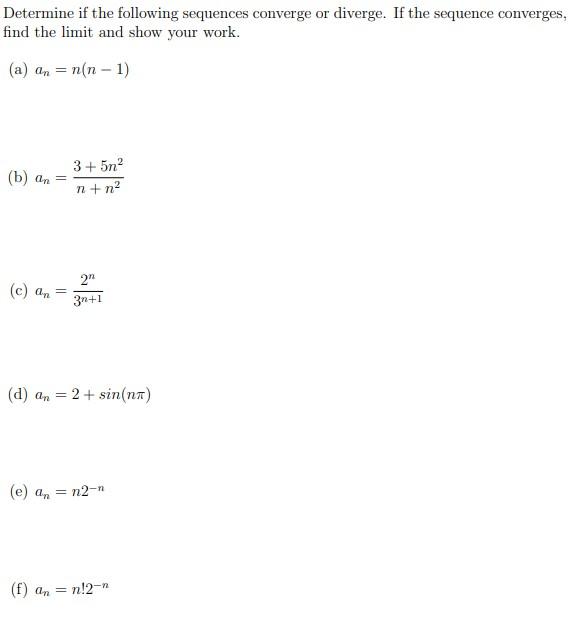 Determine if the following sequences converge or diverge. If the sequence converges, find the limit and show your work.

(a) $a_n = n(n-1)$

(b) $a_n = \frac{3+5n^2}{n+n^2}$

(c) $a_n = \frac{2^n}{3^{n+1}}$

(d) $a_n = 2 + sin(n\pi)$

(e) $a_n = n2^{-n}$

(f) $a_n = n!2^{-n}$